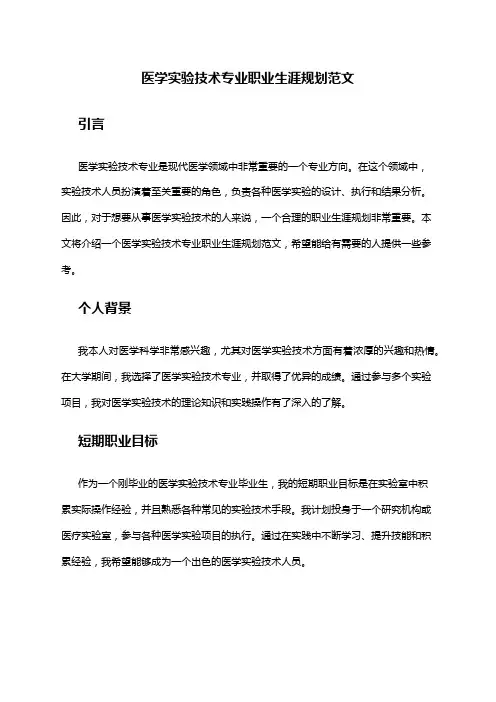 医学实验技术专业职业生涯规划范文

引言

医学实验技术专业是现代医学领域中非常重要的一个专业方向。在这个领域中，实验技术人员扮演着至关重要的角色，负责各种医学实验的设计、执行和结果分析。因此，对于想要从事医学实验技术的人来说，一个合理的职业生涯规划非常重要。本文将介绍一个医学实验技术专业职业生涯规划范文，希望能给有需要的人提供一些参考。

个人背景

我本人对医学科学非常感兴趣，尤其对医学实验技术方面有着浓厚的兴趣和热情。在大学期间，我选择了医学实验技术专业，并取得了优异的成绩。通过参与多个实验项目，我对医学实验技术的理论知识和实践操作有了深入的了解。

短期职业目标

作为一个刚毕业的医学实验技术专业毕业生，我的短期职业目标是在实验室中积累实际操作经验，并且熟悉各种常见的实验技术手段。我计划投身于一个研究机构或医疗实验室，参与各种医学实验项目的执行。通过在实践中不断学习、提升技能和积累经验，我希望能够成为一个出色的医学实验技术人员。